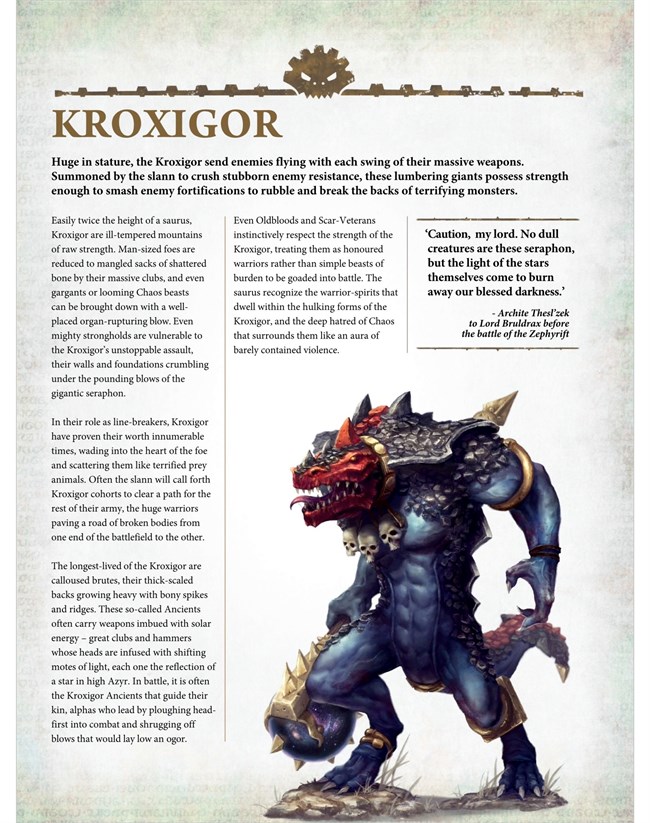 KROXIGOR

Huge in stature, the Kroxigor send enemies flying with each swing of their massive weapons. Summoned by the slann to crush stubborn enemy resistance, these lumbering giants possess strength enough to smash enemy fortifications to rubble and break the backs of terrifying monsters.

Easily twice the height of a saurus, Kroxigor are ill-tempered mountains of raw strength. Man-sized foes are reduced to mangled sacks of shattered bone by their massive clubs, and even gargants or looming Chaos beasts can be brought down with a well-placed organ-rupturing blow. Even mighty strongholds are vulnerable to the Kroxigor's unstoppable assault, their walls and foundations crumbling under the pounding blows of the gigantic seraphon.

In their role as line-breakers, Kroxigor have proven their worth innumerable times, wading into the heart of the foe and scattering them like terrified prey animals. Often the slann will call forth Kroxigor cohorts to clear a path for the rest of their army, the huge warriors paving a road of broken bodies from one end of the battlefield to the other.

The longest-lived of the Kroxigor are calloused brutes, their thick-scaled backs growing heavy with bony spikes and ridges. These so-called Ancients often carry weapons imbued with solar energy – great clubs and hammers whose heads are infused with shifting motes of light, each one the reflection of a star in high Azyr. In battle, it is often the Kroxigor Ancients that guide their kin, alphas who lead by ploughing head-first into combat and shrugging off blows that would lay low an ogor.

Even Oldbloods and Scar-Veterans instinctively respect the strength of the Kroxigor, treating them as honoured warriors rather than simple beasts of burden to be goaded into battle. The saurus recognize the warrior-spirits that dwell within the hulking forms of the Kroxigor, and the deep hatred of Chaos that surrounds them like an aura of barely contained violence.

'Caution, my lord. No dull creatures are these seraphon, but the light of the stars themselves come to burn away our blessed darkness.'

- Archite Thesl'zek to Lord Bruldrax before the battle of the Zephyrift